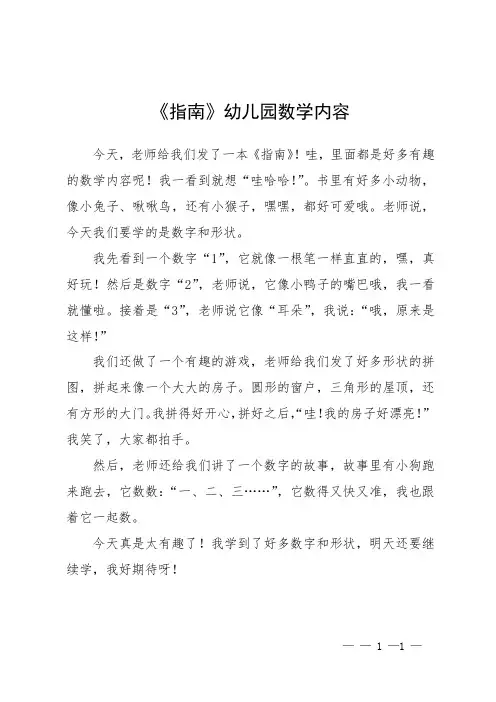 《指南》幼儿园数学内容

今天，老师给我们发了一本《指南》！哇，里面都是好多有趣的数学内容呢！我一看到就想“哇哈哈！”。书里有好多小动物，像小兔子、啾啾鸟，还有小猴子，嘿嘿，都好可爱哦。老师说，今天我们要学的是数字和形状。

我先看到一个数字“1”，它就像一根笔一样直直的，嘿，真好玩！然后是数字“2”，老师说，它像小鸭子的嘴巴哦，我一看就懂啦。接着是“3”，老师说它像“耳朵”，我说：“哦，原来是这样！”

我们还做了一个有趣的游戏，老师给我们发了好多形状的拼图，拼起来像一个大大的房子。圆形的窗户，三角形的屋顶，还有方形的大门。我拼得好开心，拼好之后，“哇！我的房子好漂亮！”我笑了，大家都拍手。

然后，老师还给我们讲了一个数字的故事，故事里有小狗跑来跑去，它数数：“一、二、三……”，它数得又快又准，我也跟着它一起数。

今天真是太有趣了！我学到了好多数字和形状，明天还要继续学，我好期待呀！

— — 1 —1 —